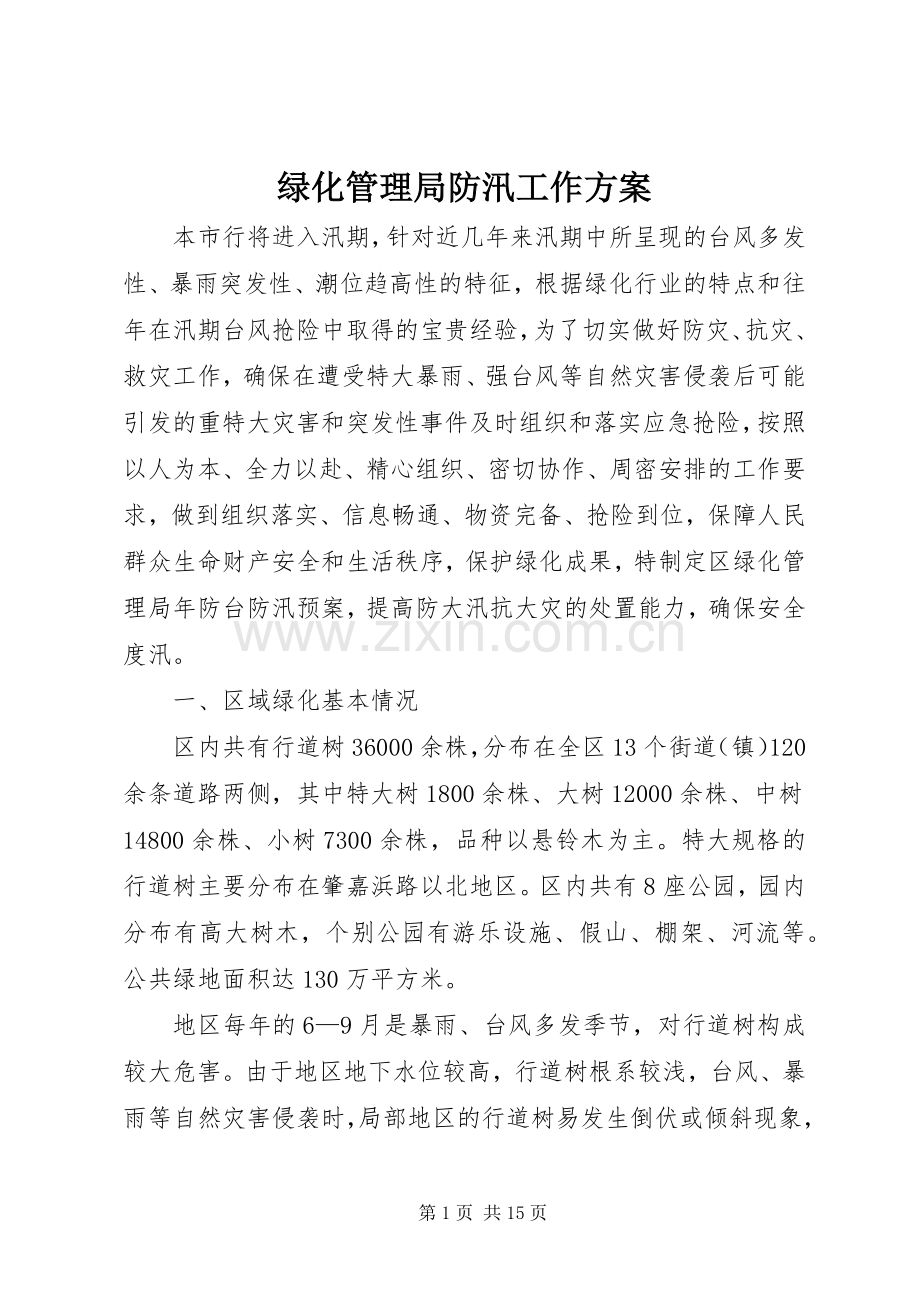 绿化管理局防汛工作方案

本市行将进入汛期，针对近几年来汛期中所呈现的台风多发性、暴雨突发性、潮位趋高性的特征，根据绿化行业的特点和往年在汛期台风抢险中取得的宝贵经验，为了切实做好防灾、抗灾、救灾工作，确保在遭受特大暴雨、强台风等自然灾害侵袭后可能引发的重特大灾害和突发性事件及时组织和落实应急抢险，按照以人为本、全力以赴、精心组织、密切协作、周密安排的工作要求，做到组织落实、信息畅通、物资完备、抢险到位，保障人民群众生命财产安全和生活秩序，保护绿化成果，特制定区绿化管理局年防台防汛预案，提高防大汛抗大灾的处置能力，确保安全度汛。

一、区域绿化基本情况

区内共有行道树36000余株，分布在全区13个街道(镇)120余条道路两侧，其中特大树1800余株、大树12000余株、中树14800余株、小树7300余株，品种以悬铃木为主。特大规格的行道树主要分布在肇嘉浜路以北地区。区内共有8座公园，园内分布有高大树木，个别公园有游乐设施、假山、棚架、河流等。公共绿地面积达130万平方米。

地区每年的6—9月是暴雨、台风多发季节，对行道树构成较大危害。由于地区地下水位较高，行道树根系较浅，台风、暴雨等自然灾害侵袭时，局部地区的行道树易发生倒伏或倾斜现象，

第1页 共15页

www.zixin.com.cn